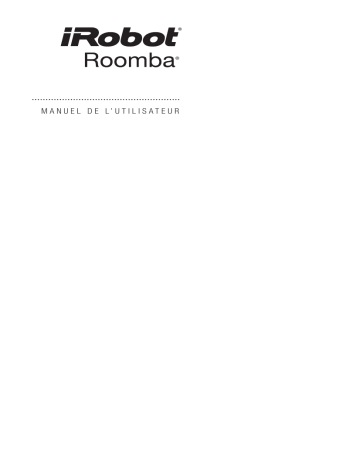 iRobot®
Roomba®

MANUEL DE L'UTILISATEUR